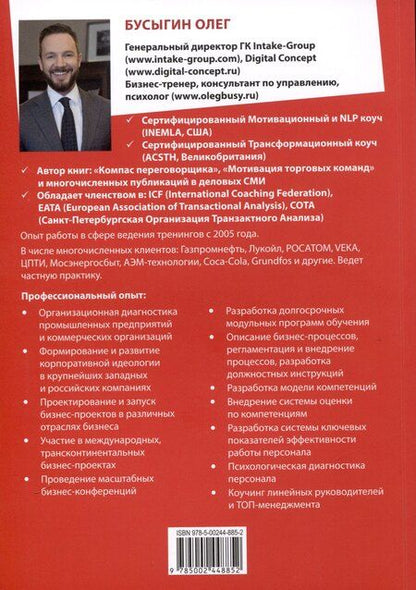 БУСЫГИН ОЛЕГ

Генеральный директор ГК Intake-Group (www.intake-group.com), Digital Concept (www.digital-concept.ru)
Бизнес-тренер, консультант по управлению, психолог (www.olegbusy.ru)

✓ Сертифицированный Мотивационный и NLP коуч (INEMLA, США)
✓ Сертифицированный Трансформационный коуч (ACSTH, Великобритания)
✓ Автор книг: «Компас переговорщика», «Мотивация торговых команд» и многочисленных публикаций в деловых СМИ
✓ Обладает членством в: ICF (International Coaching Federation), EATA (European Association of Transactional Analysis), СОТА (Санкт-Петербургская Организация Транзактного Анализа)

Опыт работы в сфере ведения тренингов с 2005 года.

В числе многочисленных клиентов: Газпромнефть, Лукойл, РОСАТОМ, VEKA, ЦПТИ, Мосэнергосбыт, АЭМ-технологии, Coca-Cola, Grundfos и другие. Ведет частную практику.

Профессиональный опыт:

• Организационная диагностика промышленных предприятий и коммерческих организаций
• Формирование и развитие корпоративной идеологии в крупнейших западных и российских компаниях
• Проектирование и запуск бизнес-проектов в различных отраслях бизнеса
• Участие в международных, трансконтинентальных бизнес-проектах
• Проведение масштабных бизнес-конференций

• Разработка долгосрочных модульных программ обучения
• Описание бизнес-процессов, регламентация и внедрение процессов, разработка должностных инструкций
• Разработка модели компетенций
• Внедрение системы оценки по компетенциям
• Разработка системы ключевых показателей эффективности работы персонала
• Психологическая диагностика персонала
• Коучинг линейных руководителей и ТОП-менеджмента

ISBN 978-5-00244-885-2
9 785002 448852